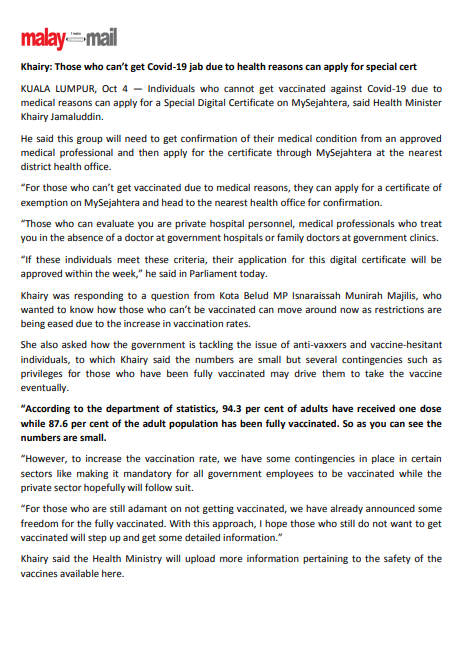 malay mail

Khairy: Those who can't get Covid-19 jab due to health reasons can apply for special cert

KUALA LUMPUR, Oct 4 — Individuals who cannot get vaccinated against Covid-19 due to medical reasons can apply for a Special Digital Certificate on MySejahtera, said Health Minister Khairy Jamaluddin.

He said this group will need to get confirmation of their medical condition from an approved medical professional and then apply for the certificate through MySejahtera at the nearest district health office.

"For those who can't get vaccinated due to medical reasons, they can apply for a certificate of exemption on MySejahtera and head to the nearest health office for confirmation.

"Those who can evaluate you are private hospital personnel, medical professionals who treat you in the absence of a doctor at government hospitals or family doctors at government clinics.

"If these individuals meet these criteria, their application for this digital certificate will be approved within the week," he said in Parliament today.

Khairy was responding to a question from Kota Belud MP Isnaraissah Munirah Majilis, who wanted to know how those who can't be vaccinated can move around now as restrictions are being eased due to the increase in vaccination rates.

She also asked how the government is tackling the issue of anti-vaxxers and vaccine-hesitant individuals, to which Khairy said the numbers are small but several contingencies such as privileges for those who have been fully vaccinated may drive them to take the vaccine eventually.

"According to the department of statistics, 94.3 per cent of adults have received one dose while 87.6 per cent of the adult population has been fully vaccinated. So as you can see the numbers are small.

"However, to increase the vaccination rate, we have some contingencies in place in certain sectors like making it mandatory for all government employees to be vaccinated while the private sector hopefully will follow suit.

"For those who are still adamant on not getting vaccinated, we have already announced some freedom for the fully vaccinated. With this approach, I hope those who still do not want to get vaccinated will step up and get some detailed information."

Khairy said the Health Ministry will upload more information pertaining to the safety of the vaccines available here.